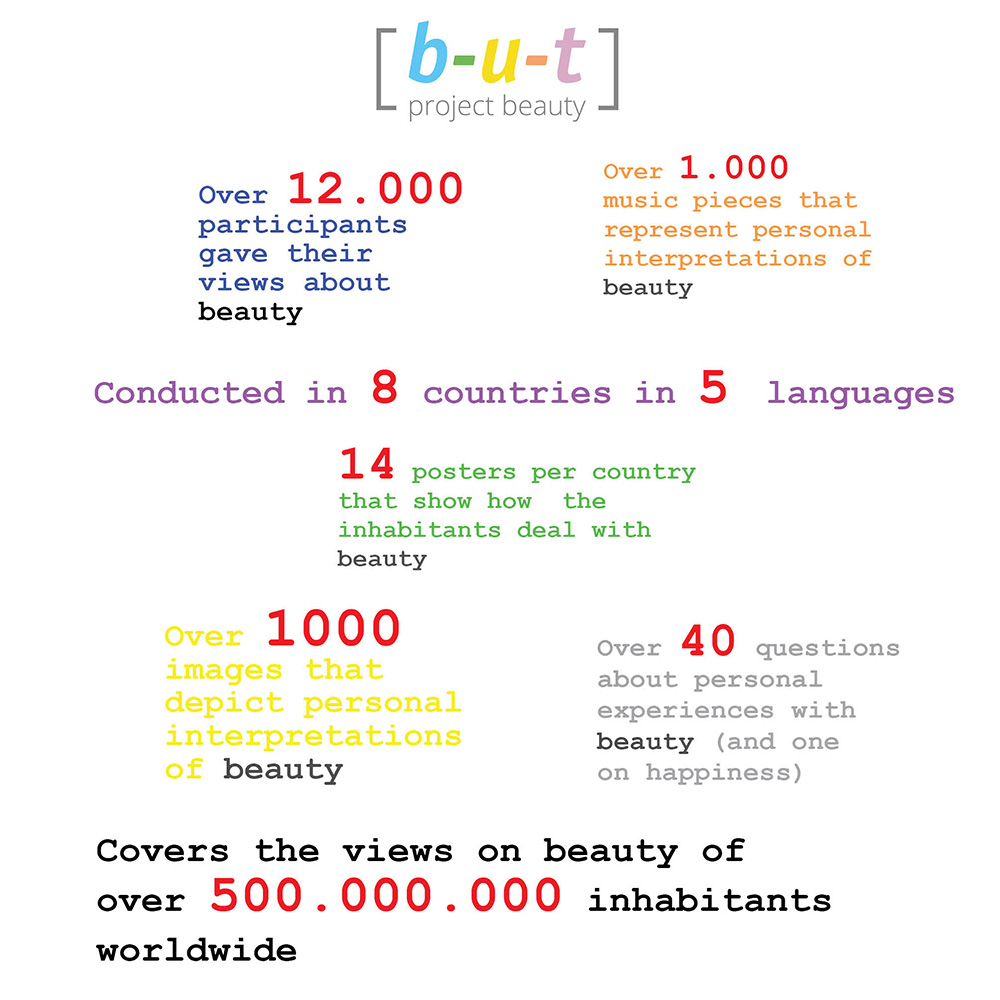 [b-u-t]
project beauty

Over 12.000 participants gave their views about beauty

Over 1.000 music pieces that represent personal interpretations of beauty

Conducted in 8 countries in 5 languages

14 posters per country that show how the inhabitants deal with beauty

Over 1000 images that depict personal interpretations of beauty

Over 40 questions about personal experiences with beauty (and one on happiness)

Covers the views on beauty of over 500.000.000 inhabitants worldwide